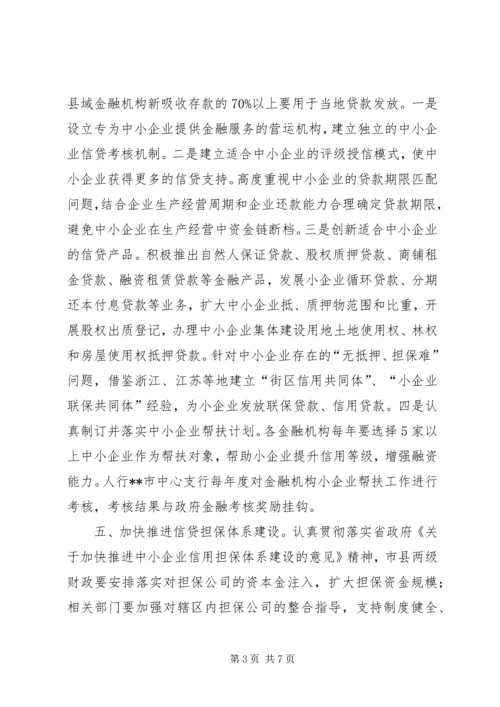 县域金融机构新吸收存款的70%以上要用于当地贷款发放。一是设立专为中小企业提供金融服务的营运机构，建立独立的中小企业信贷考核机制。二是建立适合中小企业的评级授信模式，使中小企业获得更多的信贷支持。高度重视中小企业的贷款期限匹配问题，结合企业生产经营周期和企业还款能力合理确定贷款期限，避免中小企业在生产经营中资金链断档。三是创新适合中小企业的信贷产品。积极推出自然人保证贷款、股权质押贷款、商铺租金贷款、融资租赁贷款等金融产品，发展小企业循环贷款、分期还本付息贷款等业务，扩大中小企业抵、质押物范围和比重，开展股权出质登记，办理中小企业集体建设用地土地使用权、林权和房屋使用权抵押贷款。针对中小企业存在的“无抵押、担保难”问题，借鉴浙江、江苏等地建立“街区信用共同体”、“小企业联保共同体”经验，为小企业发放联保贷款、信用贷款。四是认真制订并落实中小企业帮扶计划。各金融机构每年要选择5家以上中小企业作为帮扶对象，帮助小企业提升信用等级，增强融资能力。人行**市中心支行每年度对金融机构小企业帮扶工作进行考核，考核结果与政府金融考核奖励挂钩。

五、加快推进信贷担保体系建设。认真贯彻落实省政府《关于加快推进中小企业信用担保体系建设的意见》精神，市县两级财政要安排落实对担保公司的资本金注入，扩大担保资金规模；相关部门要加强对辖区内担保公司的整合指导，支持制度健全、

第3页 共7页